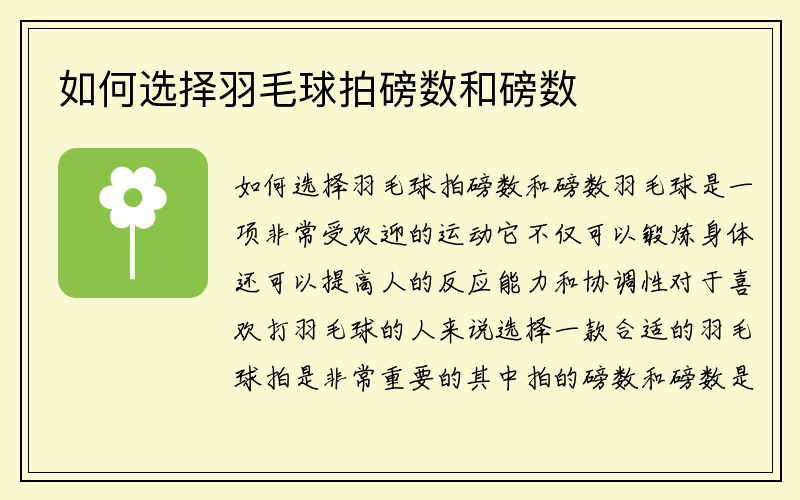 如何选择羽毛球拍磅数和磅数

如何选择羽毛球拍磅数和磅数羽毛球是一项非常受欢迎的运动它不仅可以锻炼身体还可以提高人的反应能力和协调性对于喜欢打羽毛球的人来说选择一款合适的羽毛球拍是非常重要的其中拍的磅数和磅数是